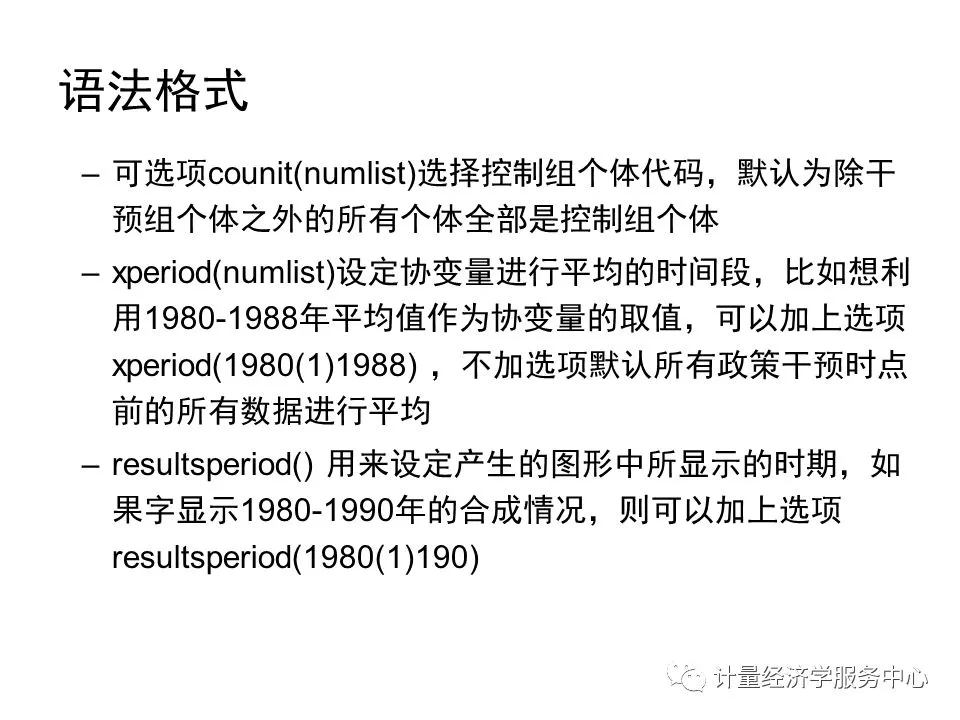 语法格式

– 可选项counit(numlist)选择控制组个体代码，默认为除干预组个体之外的所有个体全部是控制组个体

– xperiod(numlist)设定协变量进行平均的时间段，比如想利用1980-1988年平均值作为协变量的取值，可以加上选项xperiod(1980(1)1988) ，不加选项默认所有政策干预时点前的所有数据进行平均

– resultsperiod() 用来设定产生的图形中所显示的时期，如果字显示1980-1990年的合成情况，则可以加上选项resultsperiod(1980(1)190)

计量经济学服务中心